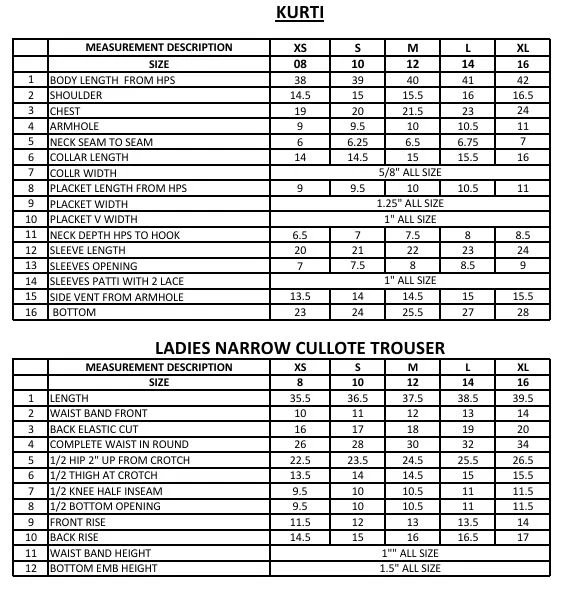 KURTI

|  | MEASUREMENT DESCRIPTION | XS | S | M | L | XL |
|---|---|---|---|---|---|---|
|  | SIZE | 08 | 10 | 12 | 14 | 16 |
| 1 | BODY LENGTH FROM HPS | 38 | 39 | 40 | 41 | 42 |
| 2 | SHOULDER | 14.5 | 15 | 15.5 | 16 | 16.5 |
| 3 | CHEST | 19 | 20 | 21.5 | 23 | 24 |
| 4 | ARMHOLE | 9 | 9.5 | 10 | 10.5 | 11 |
| 5 | NECK SEAM TO SEAM | 6 | 6.25 | 6.5 | 6.75 | 7 |
| 6 | COLLAR LENGTH | 14 | 14.5 | 15 | 15.5 | 16 |
| 7 | COLLR WIDTH | 5/8" ALL SIZE |  |  |  |  |
| 8 | PLACKET LENGTH FROM HPS | 9 | 9.5 | 10 | 10.5 | 11 |
| 9 | PLACKET WIDTH | 1.25" ALL SIZE |  |  |  |  |
| 10 | PLACKET V WIDTH | 1" ALL SIZE |  |  |  |  |
| 11 | NECK DEPTH HPS TO HOOK | 6.5 | 7 | 7.5 | 8 | 8.5 |
| 12 | SLEEVE LENGTH | 20 | 21 | 22 | 23 | 24 |
| 13 | SLEEVES OPENING | 7 | 7.5 | 8 | 8.5 | 9 |
| 14 | SLEEVES PATTI WITH 2 LACE | 1" ALL SIZE |  |  |  |  |
| 15 | SIDE VENT FROM ARMHOLE | 13.5 | 14 | 14.5 | 15 | 15.5 |
| 16 | BOTTOM | 23 | 24 | 25.5 | 27 | 28 |

LADIES NARROW CULLOTE TROUSER

|  | MEASUREMENT DESCRIPTION | XS | S | M | L | XL |
|---|---|---|---|---|---|---|
|  | SIZE | 8 | 10 | 12 | 14 | 16 |
| 1 | LENGTH | 35.5 | 36.5 | 37.5 | 38.5 | 39.5 |
| 2 | WAIST BAND FRONT | 10 | 11 | 12 | 13 | 14 |
| 3 | BACK ELASTIC CUT | 16 | 17 | 18 | 19 | 20 |
| 4 | COMPLETE WAIST IN ROUND | 26 | 28 | 30 | 32 | 34 |
| 5 | 1/2 HIP 2" UP FROM CROTCH | 22.5 | 23.5 | 24.5 | 25.5 | 26.5 |
| 6 | 1/2 THIGH AT CROTCH | 13.5 | 14 | 14.5 | 15 | 15.5 |
| 7 | 1/2 KNEE HALF INSEAM | 9.5 | 10 | 10.5 | 11 | 11.5 |
| 8 | 1/2 BOTTOM OPENING | 9.5 | 10 | 10.5 | 11 | 11.5 |
| 9 | FRONT RISE | 11.5 | 12 | 13 | 13.5 | 14 |
| 10 | BACK RISE | 14.5 | 15 | 16 | 16.5 | 17 |
| 11 | WAIST BAND HEIGHT | 1"" ALL SIZE |  |  |  |  |
| 12 | BOTTOM EMB HEIGHT | 1.5" ALL SIZE |  |  |  |  |